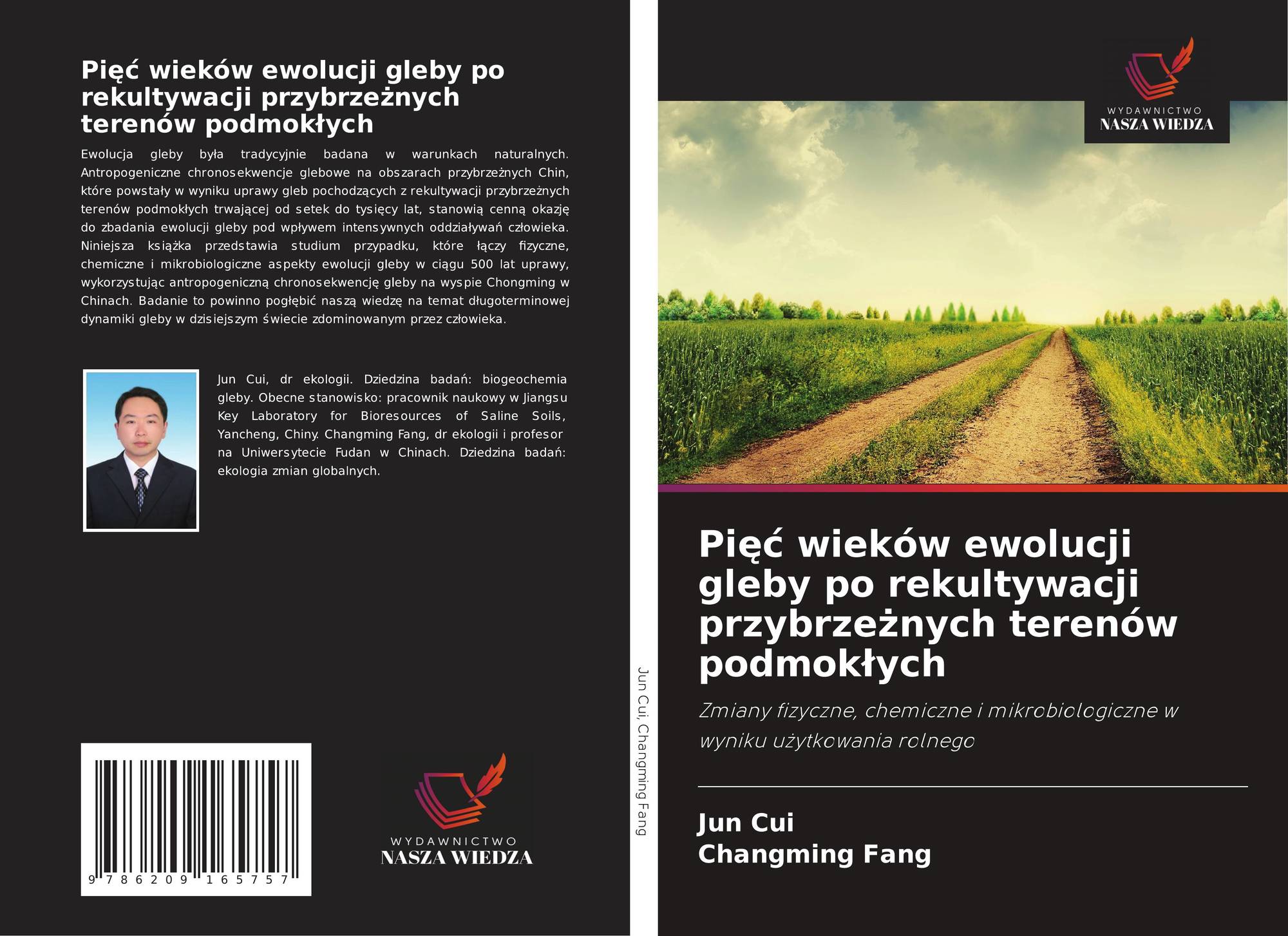 Pięć wieków ewolucji gleby po rekultywacji przybrzeżnych terenów podmokłych

Ewolucja gleby była tradycyjnie badana w warunkach naturalnych. Antropogeniczne chronosekwencje glebowe na obszarach przybrzeżnych Chin, które powstały w wyniku uprawy gleb pochodzących z rekultywacji przybrzeżnych terenów podmokłych trwającej od setek do tysięcy lat, stanowią cenną okazję do zbadania ewolucji gleby pod wpływem intensywnych oddziaływań człowieka. Niniejsza książka przedstawia studium przypadku, które łączy fizyczne, chemiczne i mikrobiologiczne aspekty ewolucji gleby w ciągu 500 lat uprawy, wykorzystując antropogeniczną chronosekwencję gleby na wyspie Chongming w Chinach. Badanie to powinno pogłębić naszą wiedzę na temat długoterminowej dynamiki gleby w dzisiejszym świecie zdominowanym przez człowieka.

Jun Cui, dr ekologii. Dziedzina badań: biogeochemia gleby. Obecne stanowisko: pracownik naukowy w Jiangsu Key Laboratory for Bioresources of Saline Soils, Yancheng, Chiny. Changming Fang, dr ekologii i profesor na Uniwersytecie Fudan w Chinach. Dziedzina badań: ekologia zmian globalnych.

9 786209 165757

WYDAWNICTWO
NASZA WIEDZA

Jun Cui, Changming Fang

WYDAWNICTWO
NASZA WIEDZA

Pięć wieków ewolucji gleby po rekultywacji przybrzeżnych terenów podmokłych

Zmiany fizyczne, chemiczne i mikrobiologiczne w wyniku użytkowania rolnego

Jun Cui
Changming Fang